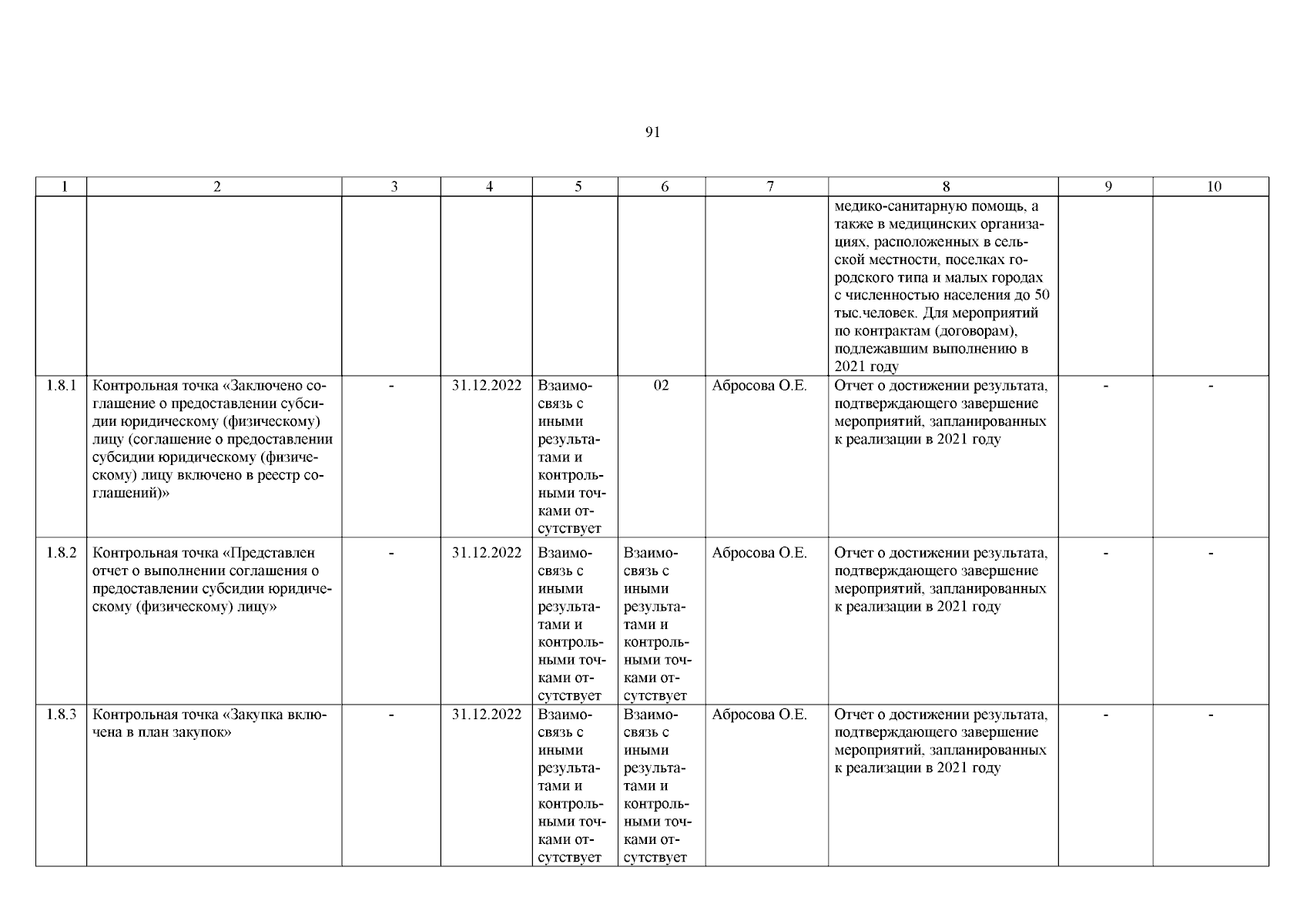 91

| 1 | 2 | 3 | 4 | 5 | 6 | 7 | 8 | 9 | 10 |
|---|---|---|---|---|---|---|---|---|---|
| | | | | | | | медико-санитарную помощь, а также в медицинских организациях, расположенных в сельской местности, поселках городского типа и малых городах с численностью населения до 50 тыс.человек. Для мероприятий по контрактам (договорам), подлежавшим выполнению в 2021 году | | |
| 1.8.1 | Контрольная точка «Заключено соглашение о предоставлении субсидии юридическому (физическому) лицу (соглашение о предоставлении субсидии юридическому (физическому) лицу включено в реестр соглашений)» | - | 31.12.2022 | Взаимосвязь с иными результатами и контрольными точками отсутствует | 02 | Абросова О.Е. | Отчет о достижении результата, подтверждающего завершение мероприятий, запланированных к реализации в 2021 году | - | - |
| 1.8.2 | Контрольная точка «Представлен отчет о выполнении соглашения о предоставлении субсидии юридическому (физическому) лицу» | - | 31.12.2022 | Взаимосвязь с иными результатами и контрольными точками отсутствует | Взаимосвязь с иными результатами и контрольными точками отсутствует | Абросова О.Е. | Отчет о достижении результата, подтверждающего завершение мероприятий, запланированных к реализации в 2021 году | - | - |
| 1.8.3 | Контрольная точка «Закупка включена в план закупок» | - | 31.12.2022 | Взаимосвязь с иными результатами и контрольными точками отсутствует | Взаимосвязь с иными результатами и контрольными точками отсутствует | Абросова О.Е. | Отчет о достижении результата, подтверждающего завершение мероприятий, запланированных к реализации в 2021 году | - | - |